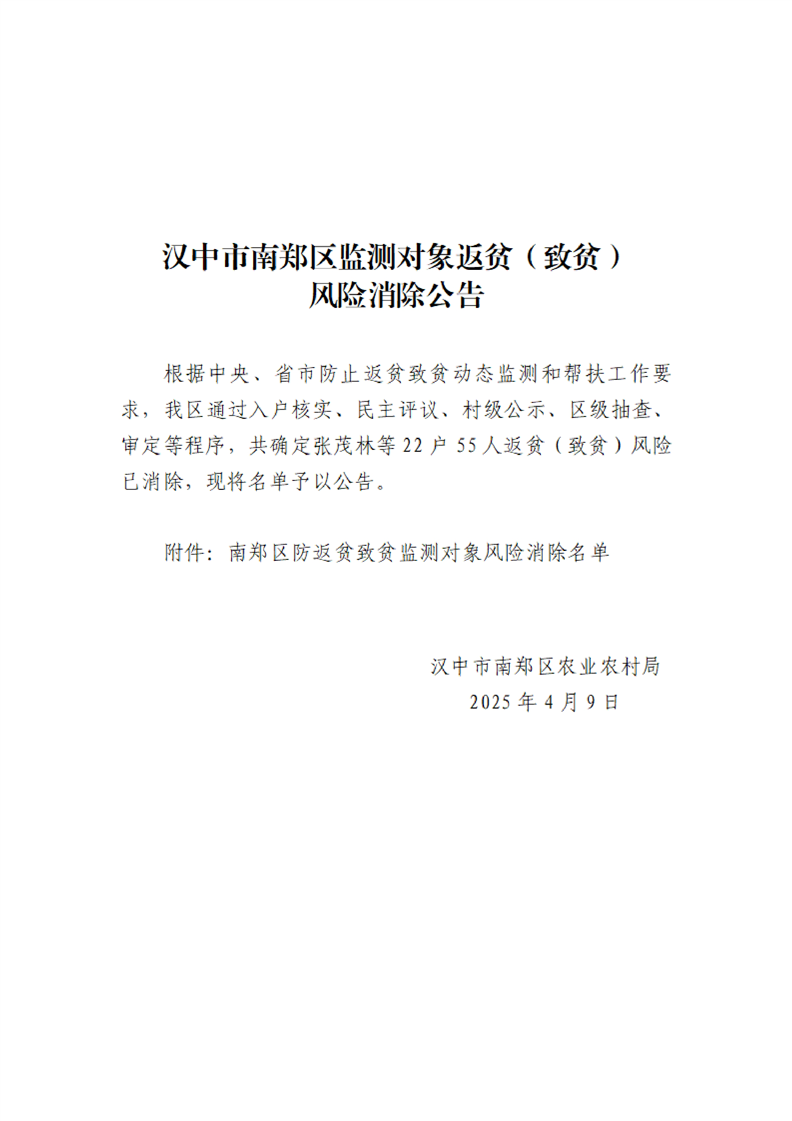 汉中市南郑区监测对象返贫（致贫）
风险消除公告

根据中央、省市防止返贫致贫动态监测和帮扶工作要求，我区通过入户核实、民主评议、村级公示、区级抽查、审定等程序，共确定张茂林等22户55人返贫（致贫）风险已消除，现将名单予以公告。

附件：南郑区防返贫致贫监测对象风险消除名单

汉中市南郑区农业农村局
2025年4月9日